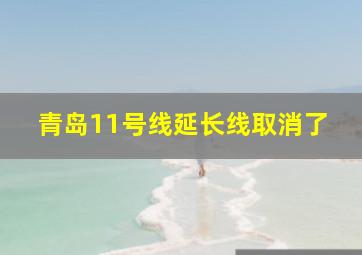 青岛11号线延长线取消了